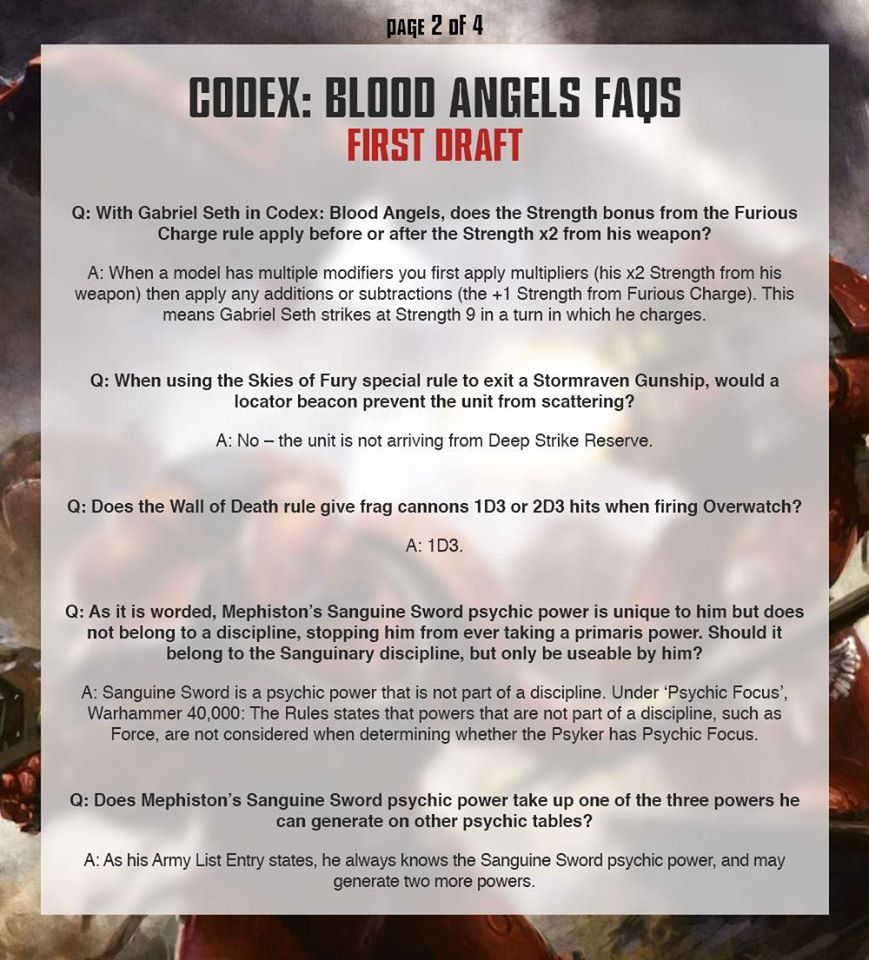 PAGE 2 OF 4

CODEX: BLOOD ANGELS FAQS
FIRST DRAFT

Q: With Gabriel Seth in Codex: Blood Angels, does the Strength bonus from the Furious Charge rule apply before or after the Strength x2 from his weapon?

A: When a model has multiple modifiers you first apply multipliers (his x2 Strength from his weapon) then apply any additions or subtractions (the +1 Strength from Furious Charge). This means Gabriel Seth strikes at Strength 9 in a turn in which he charges.

Q: When using the Skies of Fury special rule to exit a Stormraven Gunship, would a locator beacon prevent the unit from scattering?

A: No – the unit is not arriving from Deep Strike Reserve.

Q: Does the Wall of Death rule give frag cannons 1D3 or 2D3 hits when firing Overwatch?

A: 1D3.

Q: As it is worded, Mephiston's Sanguine Sword psychic power is unique to him but does not belong to a discipline, stopping him from ever taking a primaris power. Should it belong to the Sanguinary discipline, but only be useable by him?

A: Sanguine Sword is a psychic power that is not part of a discipline. Under 'Psychic Focus', Warhammer 40,000: The Rules states that powers that are not part of a discipline, such as Force, are not considered when determining whether the Psyker has Psychic Focus.

Q: Does Mephiston's Sanguine Sword psychic power take up one of the three powers he can generate on other psychic tables?

A: As his Army List Entry states, he always knows the Sanguine Sword psychic power, and may generate two more powers.